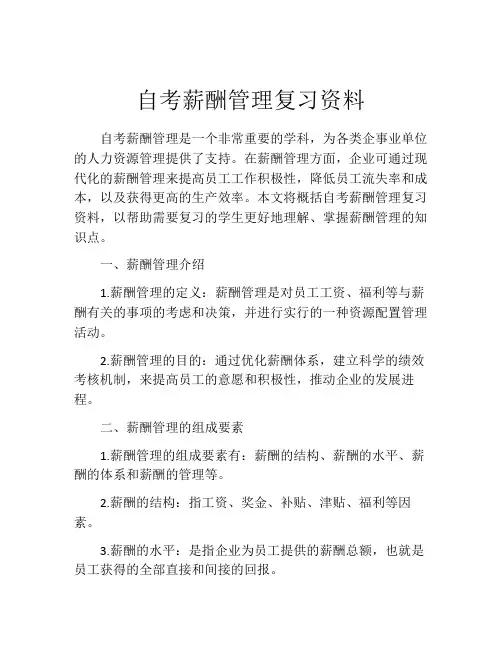 自考薪酬管理复习资料

自考薪酬管理是一个非常重要的学科，为各类企事业单位的人力资源管理提供了支持。在薪酬管理方面，企业可通过现代化的薪酬管理来提高员工工作积极性，降低员工流失率和成本，以及获得更高的生产效率。本文将概括自考薪酬管理复习资料，以帮助需要复习的学生更好地理解、掌握薪酬管理的知识点。

一、薪酬管理介绍

1.薪酬管理的定义：薪酬管理是对员工工资、福利等与薪酬有关的事项的考虑和决策，并进行实行的一种资源配置管理活动。

2.薪酬管理的目的：通过优化薪酬体系，建立科学的绩效考核机制，来提高员工的意愿和积极性，推动企业的发展进程。

二、薪酬管理的组成要素

1.薪酬管理的组成要素有：薪酬的结构、薪酬的水平、薪酬的体系和薪酬的管理等。

2.薪酬的结构：指工资、奖金、补贴、津贴、福利等因素。

3.薪酬的水平：是指企业为员工提供的薪酬总额，也就是员工获得的全部直接和间接的回报。